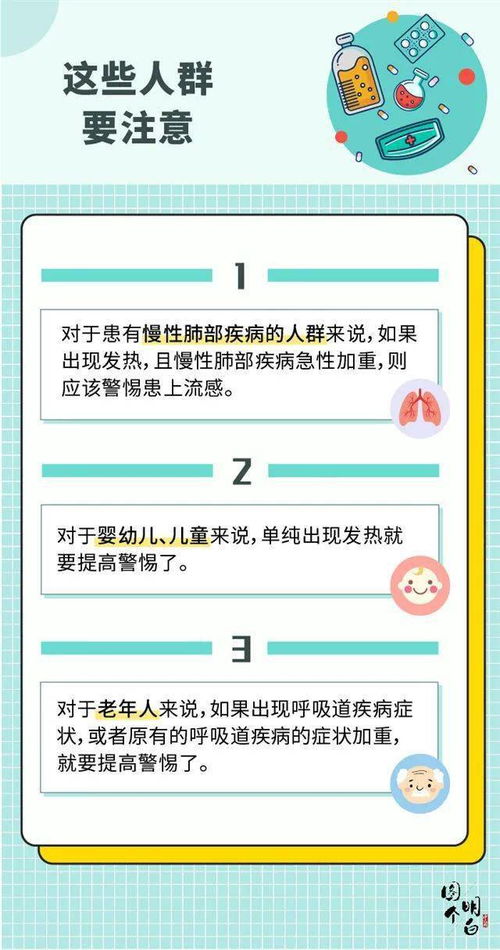 这些人群
要注意

1

对于患有慢性肺部疾病的人群来说，如果出现发热，且慢性肺部疾病急性加重，则应该警惕患上流感。

2

对于婴幼儿、儿童来说，单纯出现发热就要提高警惕了。

3

对于老年人来说，如果出现呼吸道疾病症状，或者原有的呼吸道疾病的症状加重，就要提高警惕了。

图不明白